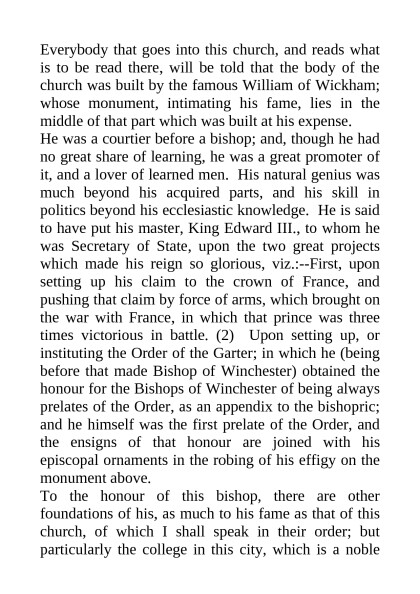 Everybody that goes into this church, and reads what is to be read there, will be told that the body of the church was built by the famous William of Wickham; whose monument, intimating his fame, lies in the middle of that part which was built at his expense.

He was a courtier before a bishop; and, though he had no great share of learning, he was a great promoter of it, and a lover of learned men. His natural genius was much beyond his acquired parts, and his skill in politics beyond his ecclesiastic knowledge. He is said to have put his master, King Edward III., to whom he was Secretary of State, upon the two great projects which made his reign so glorious, viz.:--First, upon setting up his claim to the crown of France, and pushing that claim by force of arms, which brought on the war with France, in which that prince was three times victorious in battle. (2) Upon setting up, or instituting the Order of the Garter; in which he (being before that made Bishop of Winchester) obtained the honour for the Bishops of Winchester of being always prelates of the Order, as an appendix to the bishopric; and he himself was the first prelate of the Order, and the ensigns of that honour are joined with his episcopal ornaments in the robing of his effigy on the monument above.

To the honour of this bishop, there are other foundations of his, as much to his fame as that of this church, of which I shall speak in their order; but particularly the college in this city, which is a noble